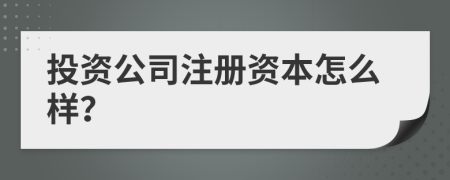 投资公司注册资本怎么样?